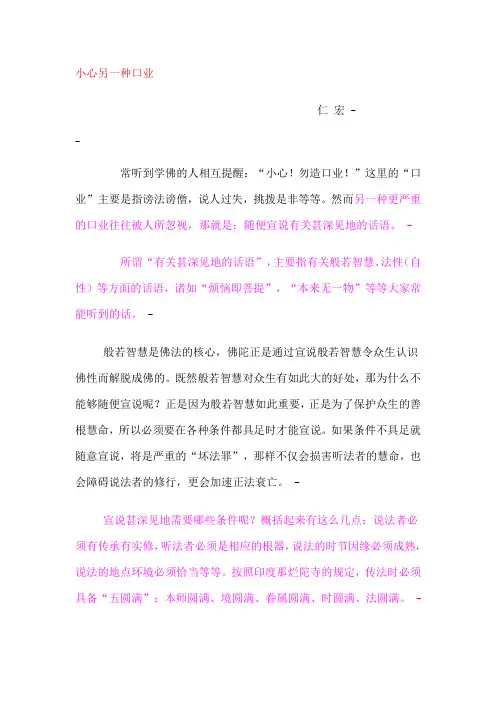 小心另一种口业

仁 宏 -

-

常听到学佛的人相互提醒：“小心！勿造口业！”这里的“口业”主要是指谤法谤僧，说人过失，挑拨是非等等。然而另一种更严重的口业往往被人所忽视，那就是：随便宣说有关甚深见地的话语。 -

所谓“有关甚深见地的话语”，主要指有关般若智慧、法性（自性）等方面的话语，诸如“烦恼即菩提”，“本来无一物”等等大家常能听到的话。 -

般若智慧是佛法的核心，佛陀正是通过宣说般若智慧令众生认识佛性而解脱成佛的。既然般若智慧对众生有如此大的好处，那为什么不能够随便宣说呢？正是因为般若智慧如此重要，正是为了保护众生的善根慧命，所以必须要在各种条件都具足时才能宣说。如果条件不具足就随意宣说，将是严重的“坏法罪”，那样不仅会损害听法者的慧命，也会障碍说法者的修行，更会加速正法衰亡。 -

宣说甚深见地需要哪些条件呢？概括起来有这么几点：说法者必须有传承有实修，听法者必须是相应的根器，说法的时节因缘必须成熟，说法的地点环境必须恰当等等。按照印度那烂陀寺的规定，传法时必须具备“五圆满”：本师圆满、境圆满、眷属圆满、时圆满、法圆满。 -